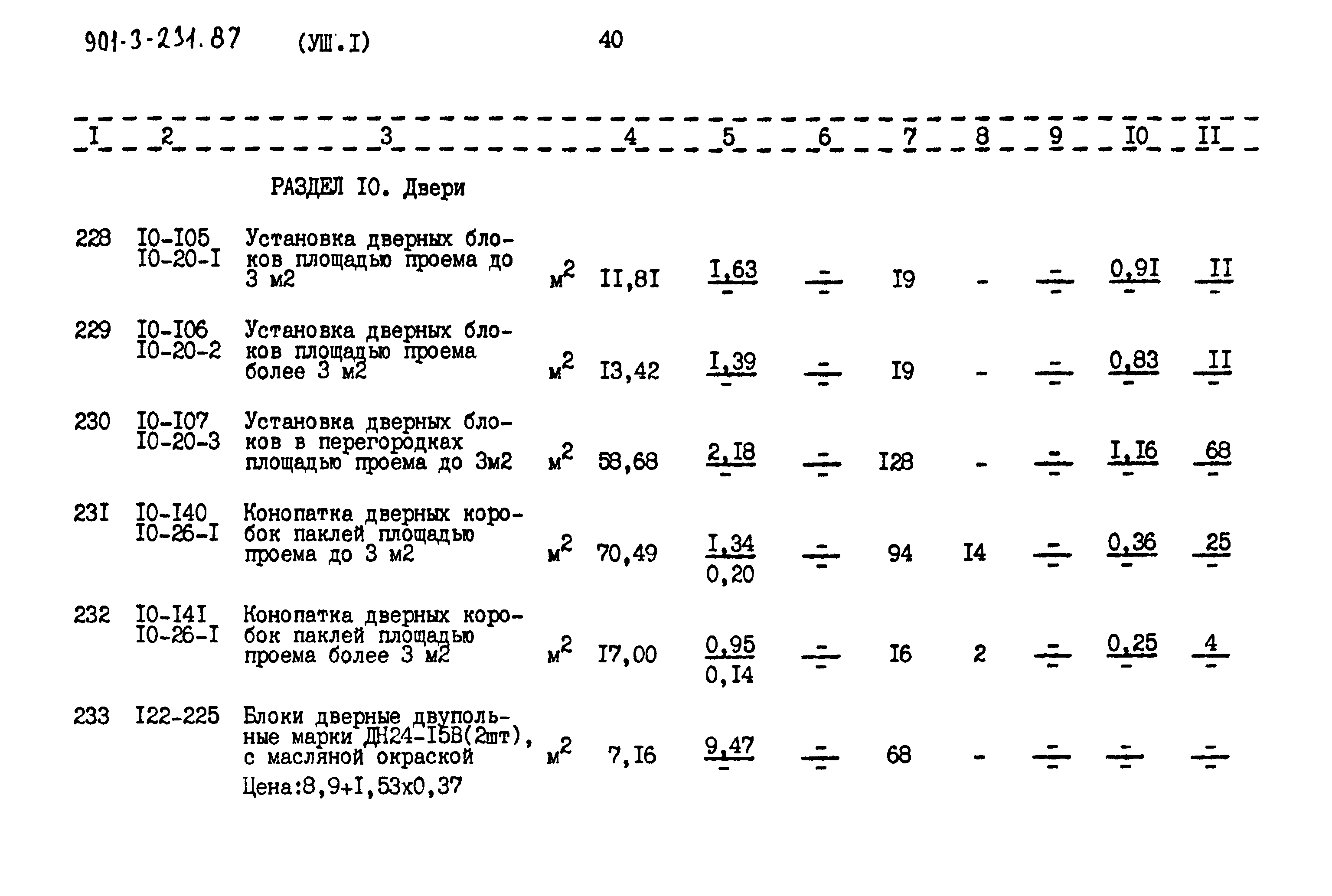 901-3-231.87 (УШ.I) 40

| I | 2 | 3 | | 4 | 5 | 6 | 7 | 8 | 9 | I0 | II |
|---|---|---|---|---|---|---|---|---|---|---|---|
| | | РАЗДЕЛ I0. Двери | | | | | | | | | |
| 228 | I0-I05 I0-20-I | Установка дверных блоков площадью проема до 3 м2 | $м^2$ | II,8I | $\frac{I,63}{-}$ | $\frac{-}{-}$ | I9 | - | $\frac{-}{-}$ | $\frac{0,9I}{-}$ | $\frac{II}{-}$ |
| 229 | I0-I06 I0-20-2 | Установка дверных блоков площадью проема более 3 м2 | $м^2$ | I3,42 | $\frac{I,39}{-}$ | $\frac{-}{-}$ | I9 | - | $\frac{-}{-}$ | $\frac{0,83}{-}$ | $\frac{II}{-}$ |
| 230 | I0-I07 I0-20-3 | Установка дверных блоков в перегородках площадью проема до 3м2 | $м^2$ | 58,68 | $\frac{2,I8}{-}$ | $\frac{-}{-}$ | I28 | - | $\frac{-}{-}$ | $\frac{I,I6}{-}$ | $\frac{68}{-}$ |
| 23I | I0-I40 I0-26-I | Конопатка дверных коробок паклей площадью проема до 3 м2 | $м^2$ | 70,49 | $\frac{I,34}{0,20}$ | $\frac{-}{-}$ | 94 | I4 | $\frac{-}{-}$ | $\frac{0,36}{-}$ | $\frac{25}{-}$ |
| 232 | I0-I4I I0-26-I | Конопатка дверных коробок паклей площадью проема более 3 м2 | $м^2$ | I7,00 | $\frac{0,95}{0,I4}$ | $\frac{-}{-}$ | I6 | 2 | $\frac{-}{-}$ | $\frac{0,25}{-}$ | $\frac{4}{-}$ |
| 233 | I22-225 | Блоки дверные двупольные марки ДН24-I5В(2шт), с масляной окраской Цена:8,9+I,53х0,37 | $м^2$ | 7,I6 | $\frac{9,47}{-}$ | $\frac{-}{-}$ | 68 | - | $\frac{-}{-}$ | $\frac{-}{-}$ | $\frac{-}{-}$ |